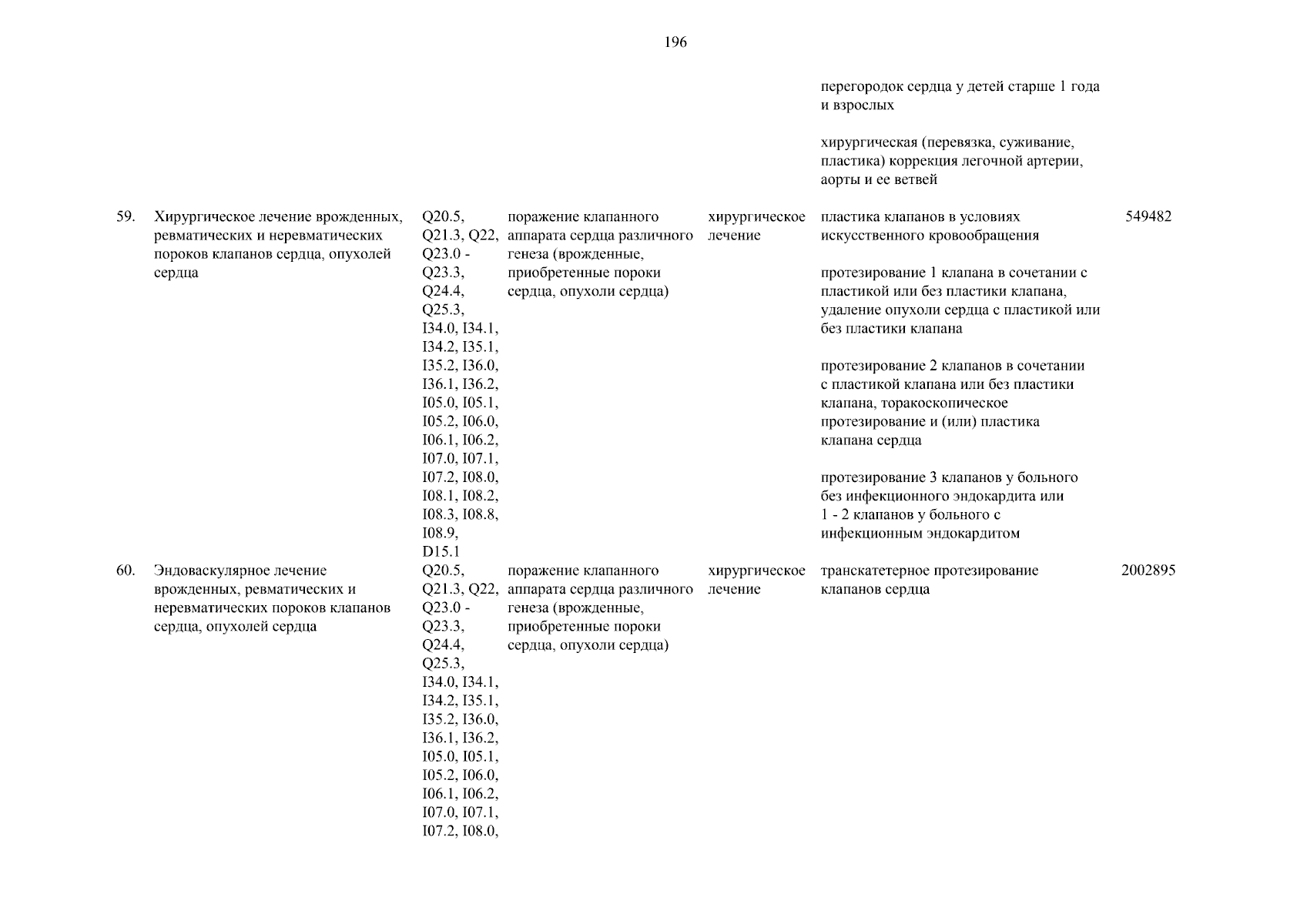 196

| | | | | | | |
|---|---|---|---|---|---|---|
| | | | | | перегородок сердца у детей старше 1 года и взрослых<br><br>хирургическая (перевязка, суживание, пластика) коррекция легочной артерии, аорты и ее ветвей | |
| 59. | Хирургическое лечение врожденных, ревматических и неревматических пороков клапанов сердца, опухолей сердца | Q20.5, Q21.3, Q22, Q23.0 - Q23.3, Q24.4, Q25.3, I34.0, I34.1, I34.2, I35.1, I35.2, I36.0, I36.1, I36.2, I05.0, I05.1, I05.2, I06.0, I06.1, I06.2, I07.0, I07.1, I07.2, I08.0, I08.1, I08.2, I08.3, I08.8, I08.9, D15.1 | поражение клапанного аппарата сердца различного генеза (врожденные, приобретенные пороки сердца, опухоли сердца) | хирургическое лечение | пластика клапанов в условиях искусственного кровообращения<br><br>протезирование 1 клапана в сочетании с пластикой или без пластики клапана, удаление опухоли сердца с пластикой или без пластики клапана<br><br>протезирование 2 клапанов в сочетании с пластикой клапана или без пластики клапана, торакоскопическое протезирование и (или) пластика клапана сердца<br><br>протезирование 3 клапанов у больного без инфекционного эндокардита или 1 - 2 клапанов у больного с инфекционным эндокардитом | 549482 |
| 60. | Эндоваскулярное лечение врожденных, ревматических и неревматических пороков клапанов сердца, опухолей сердца | Q20.5, Q21.3, Q22, Q23.0 - Q23.3, Q24.4, Q25.3, I34.0, I34.1, I34.2, I35.1, I35.2, I36.0, I36.1, I36.2, I05.0, I05.1, I05.2, I06.0, I06.1, I06.2, I07.0, I07.1, I07.2, I08.0, | поражение клапанного аппарата сердца различного генеза (врожденные, приобретенные пороки сердца, опухоли сердца) | хирургическое лечение | транскатетерное протезирование клапанов сердца | 2002895 |